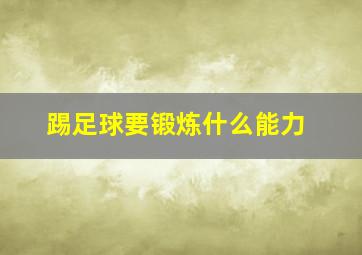 踢足球要锻炼什么能力